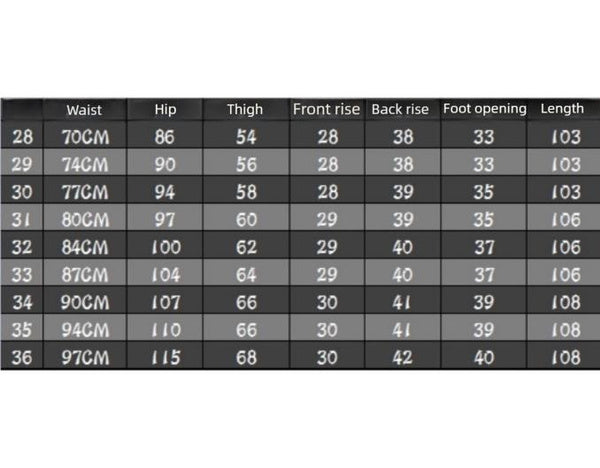 |  | Waist | Hip | Thigh | Front rise | Back rise | Foot opening | Length |
|---|---|---|---|---|---|---|---|
| 28 | 70CM | 86 | 54 | 28 | 38 | 33 | 103 |
| 29 | 74CM | 90 | 56 | 28 | 38 | 33 | 103 |
| 30 | 77CM | 94 | 58 | 28 | 39 | 35 | 103 |
| 31 | 80CM | 97 | 60 | 29 | 39 | 35 | 106 |
| 32 | 84CM | 100 | 62 | 29 | 40 | 37 | 106 |
| 33 | 87CM | 104 | 64 | 29 | 40 | 37 | 106 |
| 34 | 90CM | 107 | 66 | 30 | 41 | 39 | 108 |
| 35 | 94CM | 110 | 66 | 30 | 41 | 39 | 108 |
| 36 | 97CM | 115 | 68 | 30 | 42 | 40 | 108 |